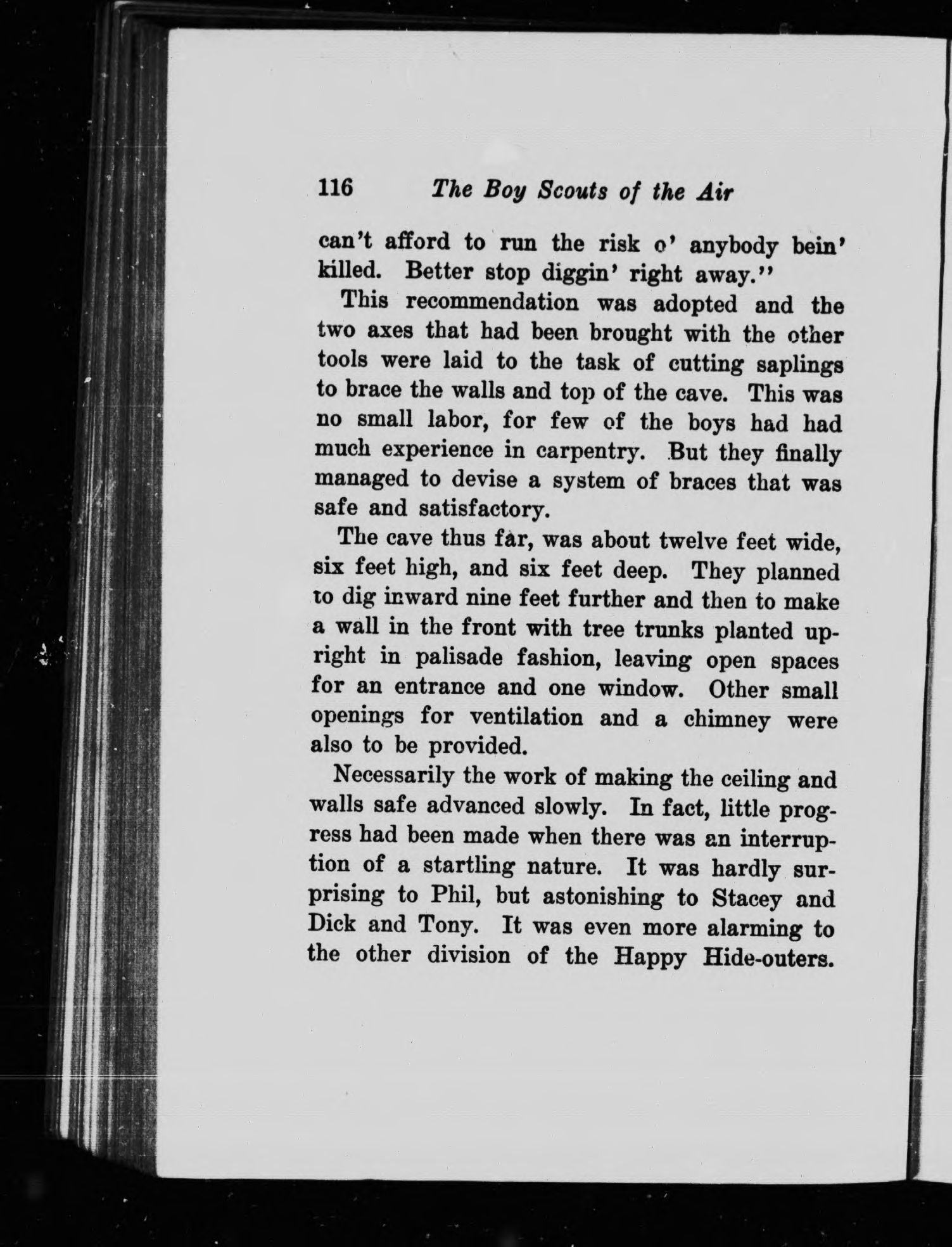 116 The Boy Scouts of the Air

can't afford to run the risk o' anybody bein' killed. Better stop diggin' right away."

This recommendation was adopted and the two axes that had been brought with the other tools were laid to the task of cutting saplings to brace the walls and top of the cave. This was no small labor, for few of the boys had had much experience in carpentry. But they finally managed to devise a system of braces that was safe and satisfactory.

The cave thus far, was about twelve feet wide, six feet high, and six feet deep. They planned to dig inward nine feet further and then to make a wall in the front with tree trunks planted upright in palisade fashion, leaving open spaces for an entrance and one window. Other small openings for ventilation and a chimney were also to be provided.

Necessarily the work of making the ceiling and walls safe advanced slowly. In fact, little progress had been made when there was an interruption of a startling nature. It was hardly surprising to Phil, but astonishing to Stacey and Dick and Tony. It was even more alarming to the other division of the Happy Hide-outers.